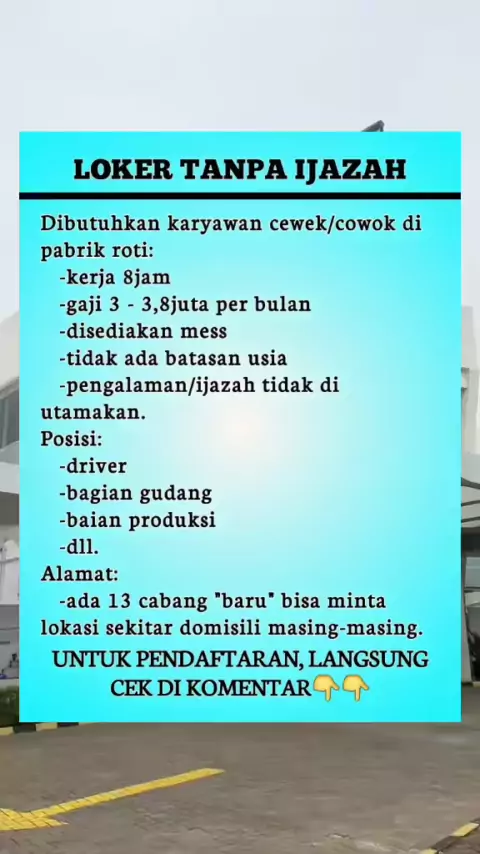 LOKER TANPA IJAZAH

Dibutuhkan karyawan cewek/cowok di pabrik roti:
-kerja 8jam
-gaji 3 - 3,8juta per bulan
-disediakan mess
-tidak ada batasan usia
-pengalaman/ijazah tidak di utamakan.

Posisi:
-driver
-bagian gudang
-baian produksi
-dll.

Alamat:
-ada 13 cabang "baru" bisa minta lokasi sekitar domisili masing-masing.

UNTUK PENDAFTARAN, LANGSUNG CEK DI KOMENTAR👇👇